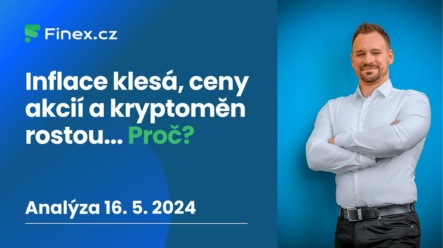 Finex.cz

Inflace klesá, ceny akcií a kryptoměn rostou... Proč?

Analýza 16. 5. 2024